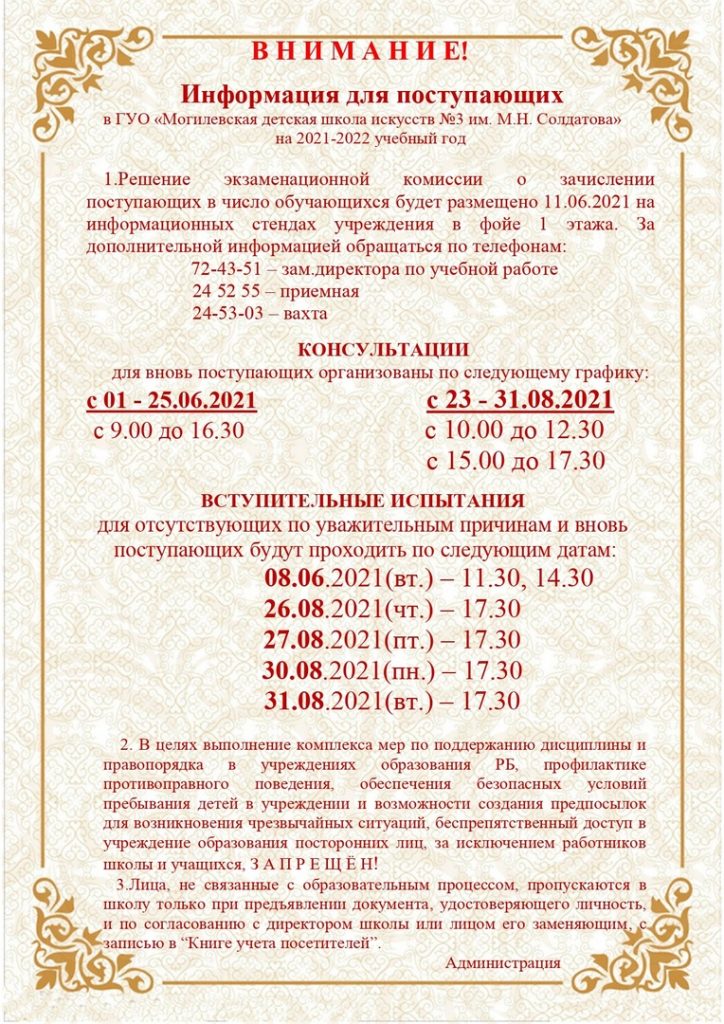 В Н И М А Н И Е!

Информация для поступающих

в ГУО «Могилевская детская школа искусств №3 им. М.Н. Солдатова» на 2021-2022 учебный год

1.Решение экзаменационной комиссии о зачислении поступающих в число обучающихся будет размещено 11.06.2021 на информационных стендах учреждения в фойе 1 этажа. За дополнительной информацией обращаться по телефонам:

72-43-51 – зам.директора по учебной работе
24 52 55 – приемная
24-53-03 – вахта

КОНСУЛЬТАЦИИ

для вновь поступающих организованы по следующему графику:

с 01 - 25.06.2021
с 9.00 до 16.30

с 23 - 31.08.2021
с 10.00 до 12.30
с 15.00 до 17.30

ВСТУПИТЕЛЬНЫЕ ИСПЫТАНИЯ

для отсутствующих по уважительным причинам и вновь поступающих будут проходить по следующим датам:

08.06.2021(вт.) – 11.30, 14.30
26.08.2021(чт.) – 17.30
27.08.2021(пт.) – 17.30
30.08.2021(пн.) – 17.30
31.08.2021(вт.) – 17.30

2. В целях выполнение комплекса мер по поддержанию дисциплины и правопорядка в учреждениях образования РБ, профилактике противоправного поведения, обеспечения безопасных условий пребывания детей в учреждении и возможности создания предпосылок для возникновения чрезвычайных ситуаций, беспрепятственный доступ в учреждение образования посторонних лиц, за исключением работников школы и учащихся, З А П Р Е Щ Ё Н!

3.Лица, не связанные с образовательным процессом, пропускаются в школу только при предъявлении документа, удостоверяющего личность, и по согласованию с директором школы или лицом его заменяющим, с записью в “Книге учета посетителей”.

Администрация